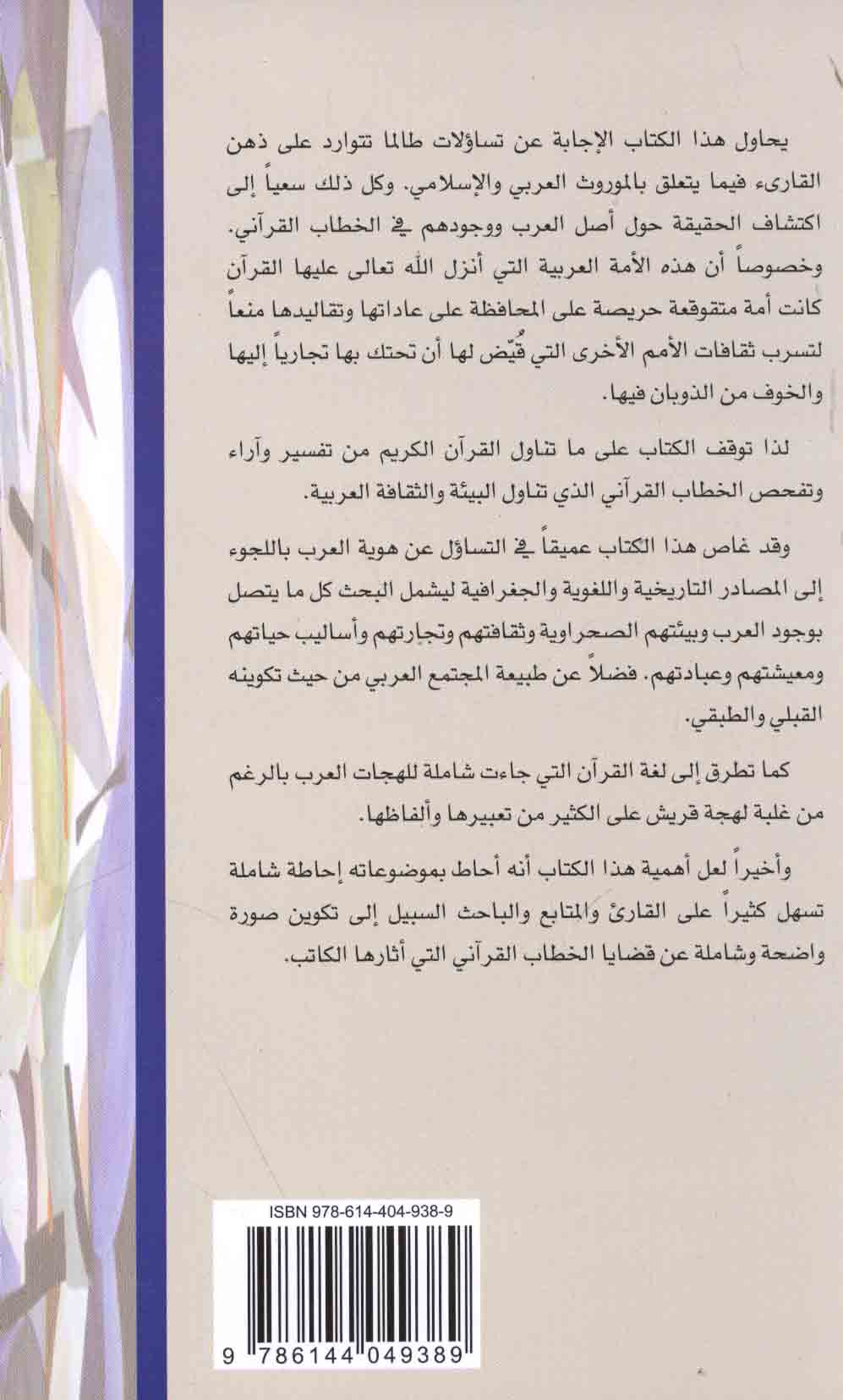 يحاول هذا الكتاب الإجابة عن تساؤلات طالما تتوارد على ذهن القارىء فيما يتعلق بالموروث العربي والإسلامي. وكل ذلك سعياً إلى اكتشاف الحقيقة حول أصل العرب ووجودهم في الخطاب القرآني. وخصوصاً أن هذه الأمة العربية التي أنزل الله تعالى عليها القرآن كانت أمة متقوقعة حريصة على المحافظة على عاداتها وتقاليدها منعاً لتسرب ثقافات الأمم الأخرى التي قُيّض لها أن تحتك بها تجارياً إليها والخوف من الذوبان فيها.

لذا توقف الكتاب على ما تناول القرآن الكريم من تفسير وآراء وتفحص الخطاب القرآني الذي تناول البيئة والثقافة العربية.

وقد غاص هذا الكتاب عميقاً في التساؤل عن هوية العرب باللجوء إلى المصادر التاريخية واللغوية والجغرافية ليشمل البحث كل ما يتصل بوجود العرب وبيئتهم الصحراوية وثقافتهم وتجارتهم وأساليب حياتهم ومعيشتهم وعبادتهم. فضلاً عن طبيعة المجتمع العربي من حيث تكوينه القبلي والطبقي.

كما تطرق إلى لغة القرآن التي جاءت شاملة للهجات العرب بالرغم من غلبة لهجة قريش على الكثير من تعبيرها وألفاظها.

وأخيراً لعل أهمية هذا الكتاب أنه أحاط بموضوعاته إحاطة شاملة تسهل كثيراً على القارئ والمتابع والباحث السبيل إلى تكوين صورة واضحة وشاملة عن قضايا الخطاب القرآني التي أثارها الكاتب.

ISBN 978-614-404-938-9

9 786144 049389